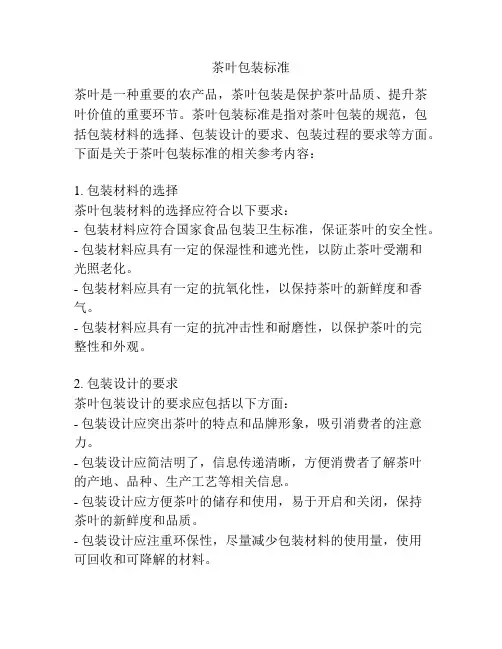 茶叶包装标准

茶叶是一种重要的农产品，茶叶包装是保护茶叶品质、提升茶叶价值的重要环节。茶叶包装标准是指对茶叶包装的规范，包括包装材料的选择、包装设计的要求、包装过程的要求等方面。下面是关于茶叶包装标准的相关参考内容：

1. 包装材料的选择
茶叶包装材料的选择应符合以下要求：
- 包装材料应符合国家食品包装卫生标准，保证茶叶的安全性。
- 包装材料应具有一定的保湿性和遮光性，以防止茶叶受潮和光照老化。
- 包装材料应具有一定的抗氧化性，以保持茶叶的新鲜度和香气。
- 包装材料应具有一定的抗冲击性和耐磨性，以保护茶叶的完整性和外观。

2. 包装设计的要求
茶叶包装设计的要求应包括以下方面：
- 包装设计应突出茶叶的特点和品牌形象，吸引消费者的注意力。
- 包装设计应简洁明了，信息传递清晰，方便消费者了解茶叶的产地、品种、生产工艺等相关信息。
- 包装设计应方便茶叶的储存和使用，易于开启和关闭，保持茶叶的新鲜度和品质。
- 包装设计应注重环保性，尽量减少包装材料的使用量，使用可回收和可降解的材料。